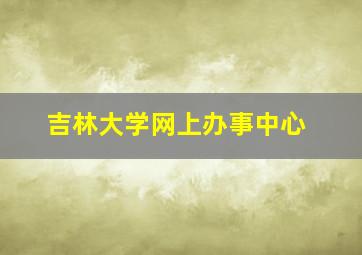 吉林大学网上办事中心